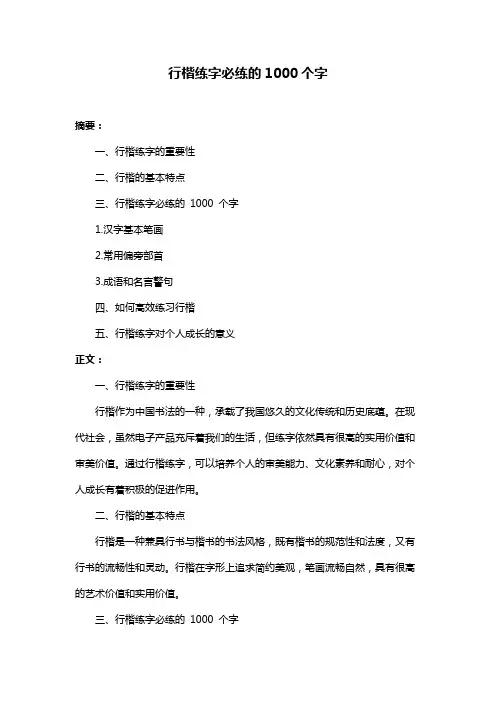 行楷练字必练的 1000 个字

摘要：

一、行楷练字的重要性

二、行楷的基本特点

三、行楷练字必练的 1000 个字

1.汉字基本笔画

2.常用偏旁部首

3.成语和名言警句

四、如何高效练习行楷

五、行楷练字对个人成长的意义

正文：

一、行楷练字的重要性

行楷作为中国书法的一种，承载了我国悠久的文化传统和历史底蕴。在现代社会，虽然电子产品充斥着我们的生活，但练字依然具有很高的实用价值和审美价值。通过行楷练字，可以培养个人的审美能力、文化素养和耐心，对个人成长有着积极的促进作用。

二、行楷的基本特点

行楷是一种兼具行书与楷书的书法风格，既有楷书的规范性和法度，又有行书的流畅性和灵动。行楷在字形上追求简约美观，笔画流畅自然，具有很高的艺术价值和实用价值。

三、行楷练字必练的 1000 个字